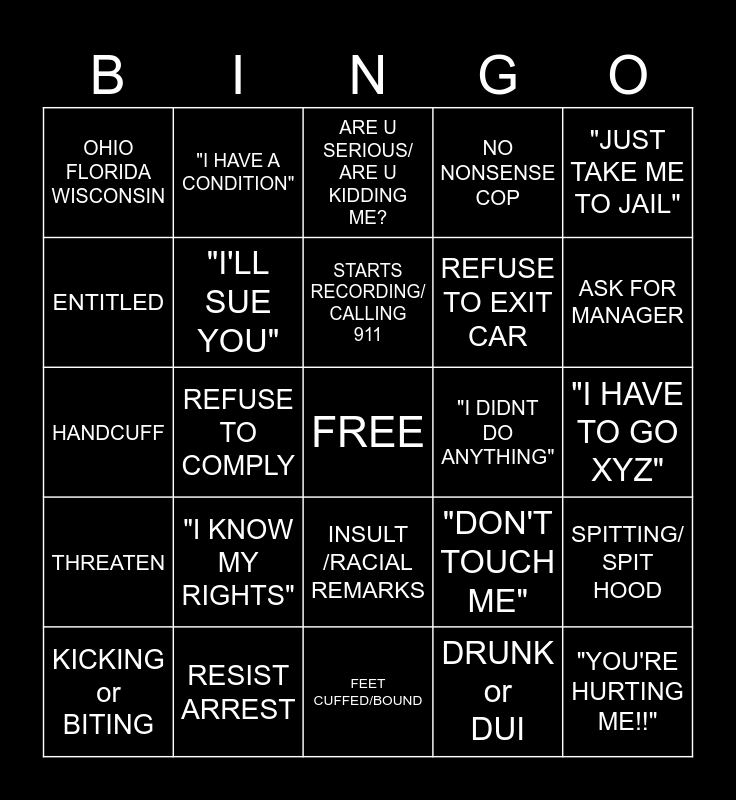 | B | I | N | G | O |
|---|---|---|---|---|
| OHIO FLORIDA WISCONSIN | "I HAVE A CONDITION" | ARE U SERIOUS/ ARE U KIDDING ME? | NO NONSENSE COP | "JUST TAKE ME TO JAIL" |
| ENTITLED | "I'LL SUE YOU" | STARTS RECORDING/ CALLING 911 | REFUSE TO EXIT CAR | ASK FOR MANAGER |
| HANDCUFF | REFUSE TO COMPLY | FREE | "I DIDNT DO ANYTHING" | "I HAVE TO GO XYZ" |
| THREATEN | "I KNOW MY RIGHTS" | INSULT /RACIAL REMARKS | "DON'T TOUCH ME" | SPITTING/ SPIT HOOD |
| KICKING or BITING | RESIST ARREST | FEET CUFFED/BOUND | DRUNK or DUI | "YOU'RE HURTING ME!!" |